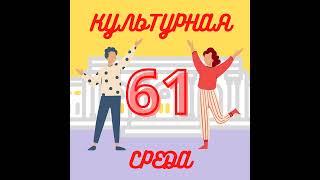 КУЛЬТУРНАЯ
61
СРЕДА